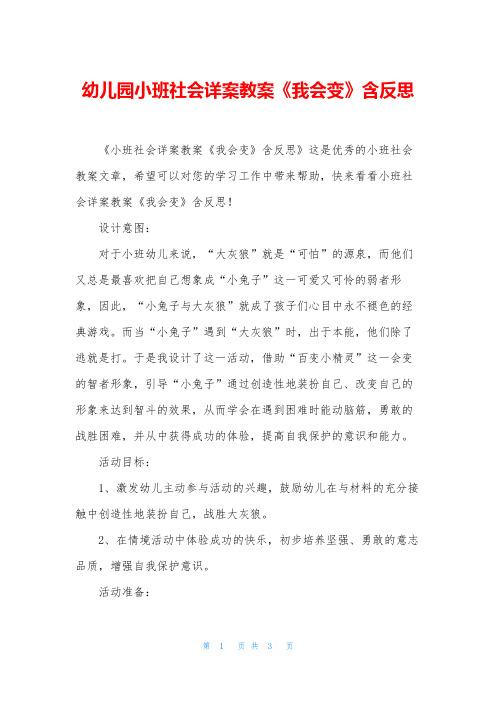 幼儿园小班社会详案教案《我会变》含反思

《小班社会详案教案《我会变》含反思》这是优秀的小班社会教案文章，希望可以对您的学习工作中带来帮助，快来看看小班社会详案教案《我会变》含反思！

设计意图：

对于小班幼儿来说，“大灰狼”就是“可怕”的源泉，而他们又总是最喜欢把自己想象成“小兔子”这一可爱又可怜的弱者形象，因此，“小兔子与大灰狼”就成了孩子们心目中永不褪色的经典游戏。而当“小兔子”遇到“大灰狼”时，出于本能，他们除了逃就是打。于是我设计了这一活动，借助“百变小精灵”这一会变的智者形象，引导“小兔子”通过创造性地装扮自己、改变自己的形象来达到智斗的效果，从而学会在遇到困难时能动脑筋，勇敢的战胜困难，并从中获得成功的体验，提高自我保护的意识和能力。

活动目标：

1、激发幼儿主动参与活动的兴趣，鼓励幼儿在与材料的充分接触中创造性地装扮自己，战胜大灰狼。

2、在情境活动中体验成功的快乐，初步培养坚强、勇敢的意志品质，增强自我保护意识。

活动准备：

第 1 页 共 3 页